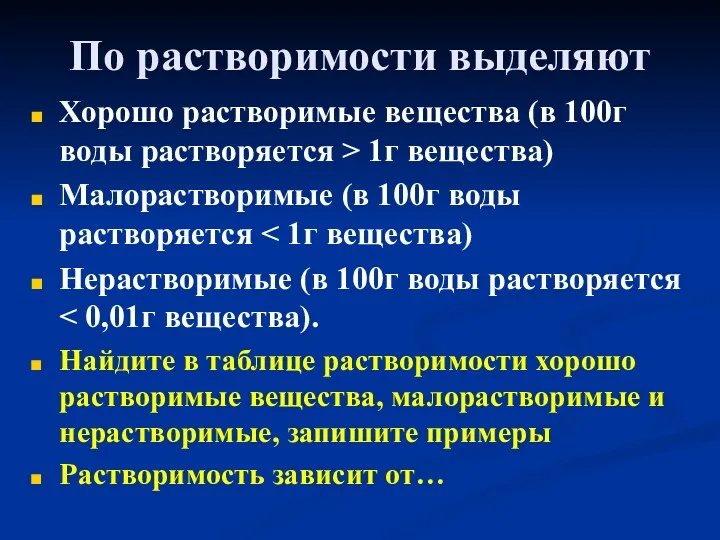 По растворимости выделяют

Хорошо растворимые вещества (в 100г воды растворяется > 1г вещества)

Малорастворимые (в 100г воды растворяется < 1г вещества)

Нерастворимые (в 100г воды растворяется < 0,01г вещества).

Найдите в таблице растворимости хорошо растворимые вещества, малорастворимые и нерастворимые, запишите примеры

Растворимость зависит от…